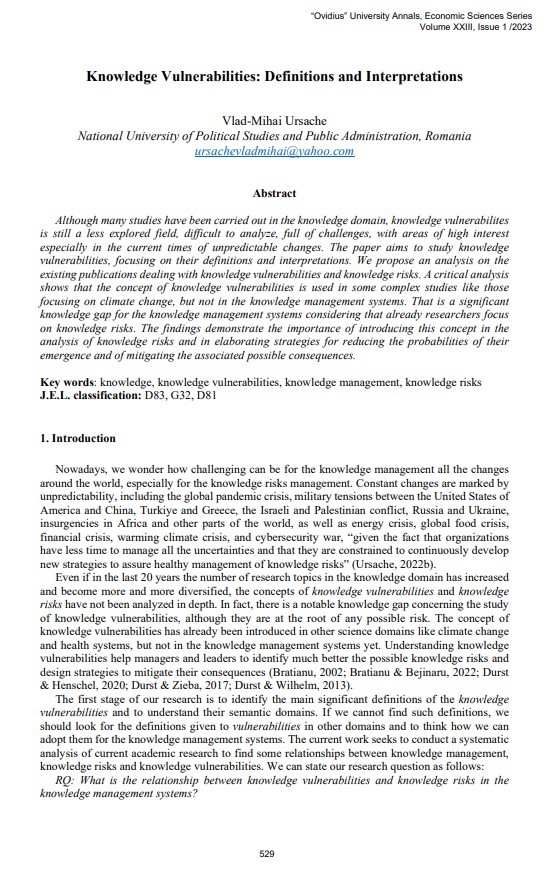 "Ovidius" University Annals, Economic Sciences Series
Volume XXIII, Issue 1 /2023

Knowledge Vulnerabilities: Definitions and Interpretations

Vlad-Mihai Ursache
National University of Political Studies and Public Administration, Romania
ursachevladmihai@yahoo.com

Abstract

Although many studies have been carried out in the knowledge domain, knowledge vulnerabilites is still a less explored field, difficult to analyze, full of challenges, with areas of high interest especially in the current times of unpredictable changes. The paper aims to study knowledge vulnerabilities, focusing on their definitions and interpretations. We propose an analysis on the existing publications dealing with knowledge vulnerabilities and knowledge risks. A critical analysis shows that the concept of knowledge vulnerabilities is used in some complex studies like those focusing on climate change, but not in the knowledge management systems. That is a significant knowledge gap for the knowledge management systems considering that already researchers focus on knowledge risks. The findings demonstrate the importance of introducing this concept in the analysis of knowledge risks and in elaborating strategies for reducing the probabilities of their emergence and of mitigating the associated possible consequences.

Key words: knowledge, knowledge vulnerabilities, knowledge management, knowledge risks
J.E.L. classification: D83, G32, D81

1. Introduction

Nowadays, we wonder how challenging can be for the knowledge management all the changes around the world, especially for the knowledge risks management. Constant changes are marked by unpredictability, including the global pandemic crisis, military tensions between the United States of America and China, Turkiye and Greece, the Israeli and Palestinian conflict, Russia and Ukraine, insurgencies in Africa and other parts of the world, as well as energy crisis, global food crisis, financial crisis, warming climate crisis, and cybersecurity war, "given the fact that organizations have less time to manage all the uncertainties and that they are constrained to continuously develop new strategies to assure healthy management of knowledge risks" (Ursache, 2022b).

Even if in the last 20 years the number of research topics in the knowledge domain has increased and become more and more diversified, the concepts of knowledge vulnerabilities and knowledge risks have not been analyzed in depth. In fact, there is a notable knowledge gap concerning the study of knowledge vulnerabilities, although they are at the root of any possible risk. The concept of knowledge vulnerabilities has already been introduced in other science domains like climate change and health systems, but not in the knowledge management systems yet. Understanding knowledge vulnerabilities help managers and leaders to identify much better the possible knowledge risks and design strategies to mitigate their consequences (Bratianu, 2002; Bratianu & Bejinaru, 2022; Durst & Henschel, 2020; Durst & Zieba, 2017; Durst & Wilhelm, 2013).

The first stage of our research is to identify the main significant definitions of the knowledge vulnerabilities and to understand their semantic domains. If we cannot find such definitions, we should look for the definitions given to vulnerabilities in other domains and to think how we can adopt them for the knowledge management systems. The current work seeks to conduct a systematic analysis of current academic research to find some relationships between knowledge management, knowledge risks and knowledge vulnerabilities. We can state our research question as follows:

RQ: What is the relationship between knowledge vulnerabilities and knowledge risks in the knowledge management systems?

529